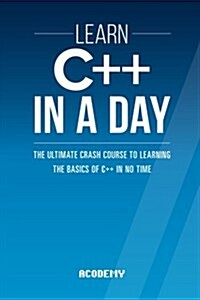 LEARN
C++
IN A DAY

THE ULTIMATE CRASH COURSE TO LEARNING THE BASICS OF C++ IN NO TIME

ACODEMY